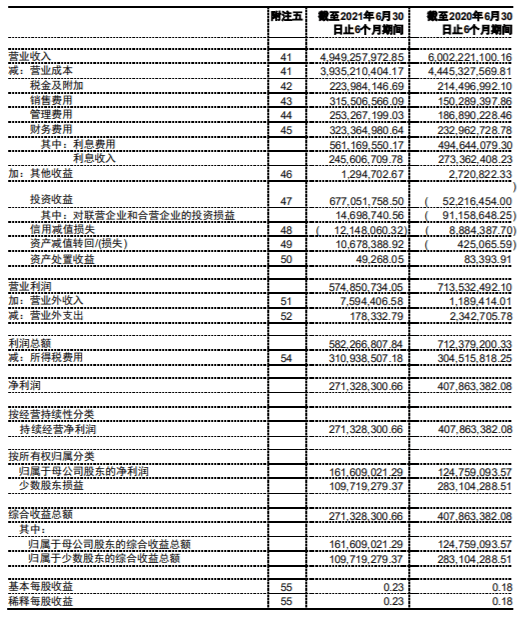 | | 附注五 | 截至2021年6月30日止6个月期间 | 截至2020年6月30日止6个月期间 |
|---|---|---|---|
| 营业收入 | 41 | 4,949,257,972.85 | 6,002,221,100.16 |
| 减：营业成本 | 41 | 3,935,210,404.17 | 4,445,327,569.81 |
| 税金及附加 | 42 | 223,984,146.69 | 214,496,992.10 |
| 销售费用 | 43 | 315,506,566.09 | 150,289,397.86 |
| 管理费用 | 44 | 253,267,199.03 | 186,890,228.46 |
| 财务费用 | 45 | 323,364,980.64 | 232,962,728.78 |
| 其中：利息费用 | | 561,169,550.17 | 494,644,079.30 |
| 利息收入 | | 245,606,709.78 | 273,362,408.23 |
| 加：其他收益 | 46 | 1,294,702.67 | 2,720,822.33 |
| 投资收益 | 47 | 677,051,758.50 | ( 52,216,454.00) |
| 其中：对联营企业和合营企业的投资损益 | | 14,698,740.56 | ( 91,158,648.25) |
| 信用减值损失 | 48 | ( 12,148,060.32) | ( 8,884,387.70) |
| 资产减值转回/(损失) | 49 | 10,678,388.92 | ( 425,065.59) |
| 资产处置收益 | 50 | 49,268.05 | 83,393.91 |
| 营业利润 | | 574,850,734.05 | 713,532,492.10 |
| 加：营业外收入 | 51 | 7,594,406.58 | 1,189,414.01 |
| 减：营业外支出 | 52 | 178,332.79 | 2,342,705.78 |
| 利润总额 | | 582,266,807.84 | 712,379,200.33 |
| 减：所得税费用 | 54 | 310,938,507.18 | 304,515,818.25 |
| 净利润 | | 271,328,300.66 | 407,863,382.08 |
| 按经营持续性分类 | | | |
| 持续经营净利润 | | 271,328,300.66 | 407,863,382.08 |
| 按所有权归属分类 | | | |
| 归属于母公司股东的净利润 | | 161,609,021.29 | 124,759,093.57 |
| 少数股东损益 | | 109,719,279.37 | 283,104,288.51 |
| 综合收益总额 | | 271,328,300.66 | 407,863,382.08 |
| 其中： | | | |
| 归属于母公司股东的综合收益总额 | | 161,609,021.29 | 124,759,093.57 |
| 归属于少数股东的综合收益总额 | | 109,719,279.37 | 283,104,288.51 |
| 基本每股收益 | 55 | 0.23 | 0.18 |
| 稀释每股收益 | 55 | 0.23 | 0.18 |